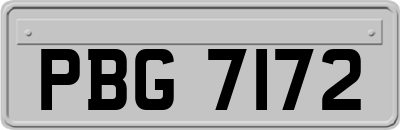 PBG 7172